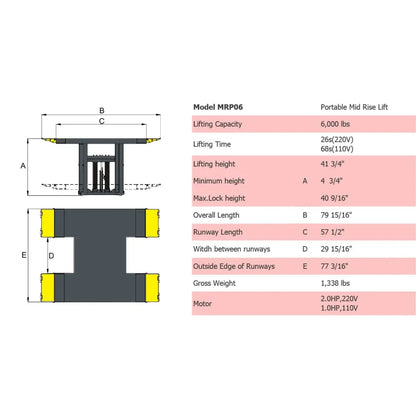 B

C

A

E

D

| Model MRP06 | | Portable Mid Rise Lift |
|---|---|---|
| Lifting Capacity | | 6,000 lbs |
| Lifting Time | | 26s(220V) 68s(110V) |
| Lifting height | | 41 3/4" |
| Minimum height | A | 4 3/4" |
| Max.Lock height | | 40 9/16" |
| Overall Length | B | 79 15/16" |
| Runway Length | C | 57 1/2" |
| Witdh between runways | D | 29 15/16" |
| Outside Edge of Runways | E | 77 3/16" |
| Gross Weight | | 1,338 lbs |
| Motor | | 2.0HP,220V 1.0HP,110V |